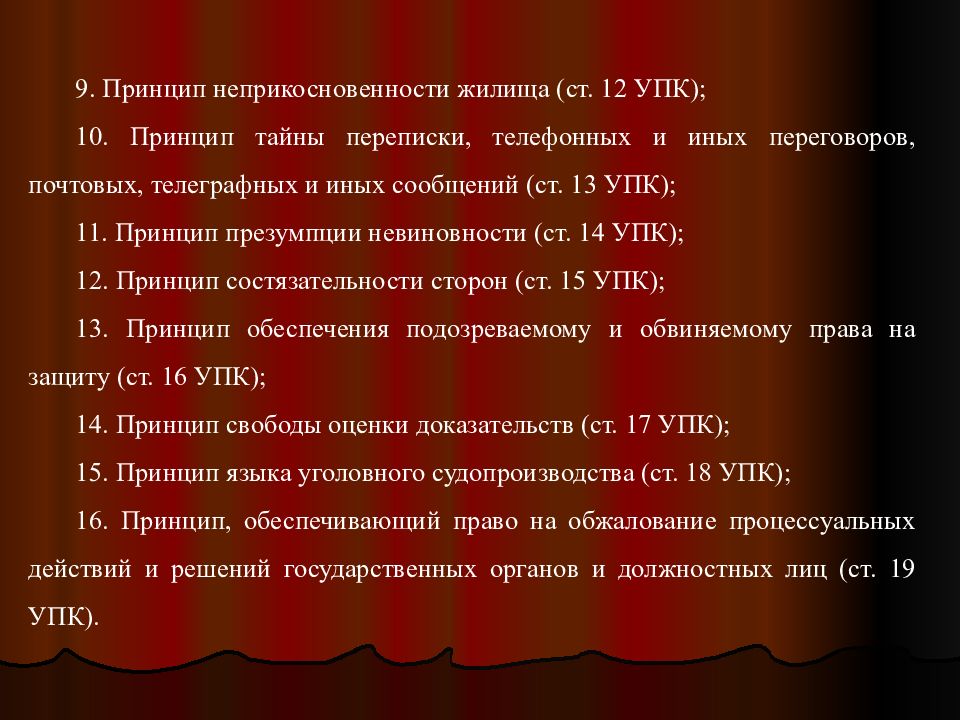 9. Принцип неприкосновенности жилища (ст. 12 УПК);

10. Принцип тайны переписки, телефонных и иных переговоров, почтовых, телеграфных и иных сообщений (ст. 13 УПК);

11. Принцип презумпции невиновности (ст. 14 УПК);

12. Принцип состязательности сторон (ст. 15 УПК);

13. Принцип обеспечения подозреваемому и обвиняемому права на защиту (ст. 16 УПК);

14. Принцип свободы оценки доказательств (ст. 17 УПК);

15. Принцип языка уголовного судопроизводства (ст. 18 УПК);

16. Принцип, обеспечивающий право на обжалование процессуальных действий и решений государственных органов и должностных лиц (ст. 19 УПК).